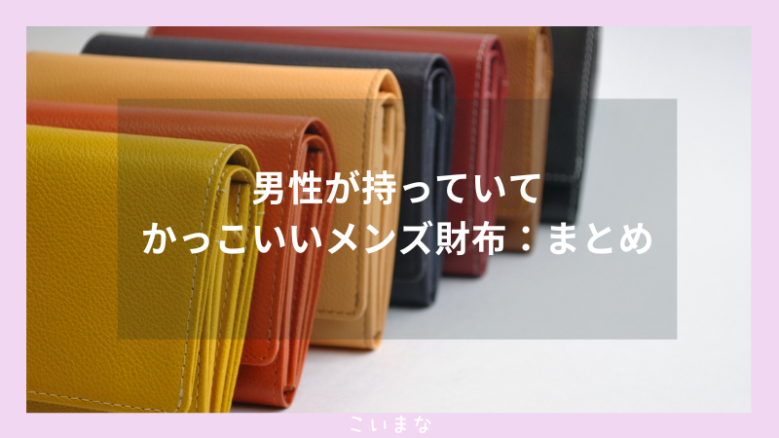 男性が持っていて
かっこいいメンズ財布：まとめ

こいまな